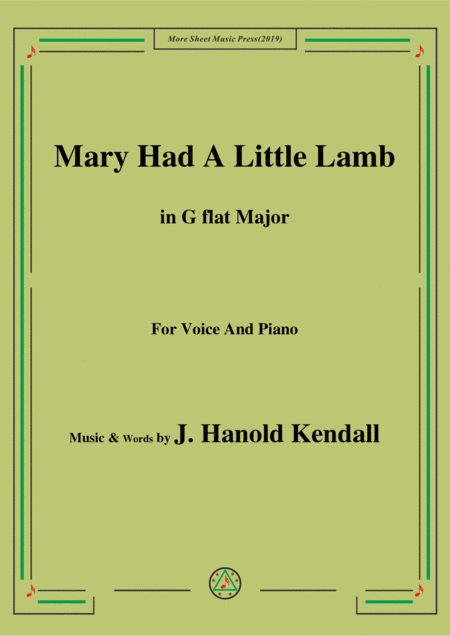 More Sheet Music Press(2019)

Mary Had A Little Lamb

in G flat Major

For Voice And Piano

Music & Words by J. Hanold Kendall